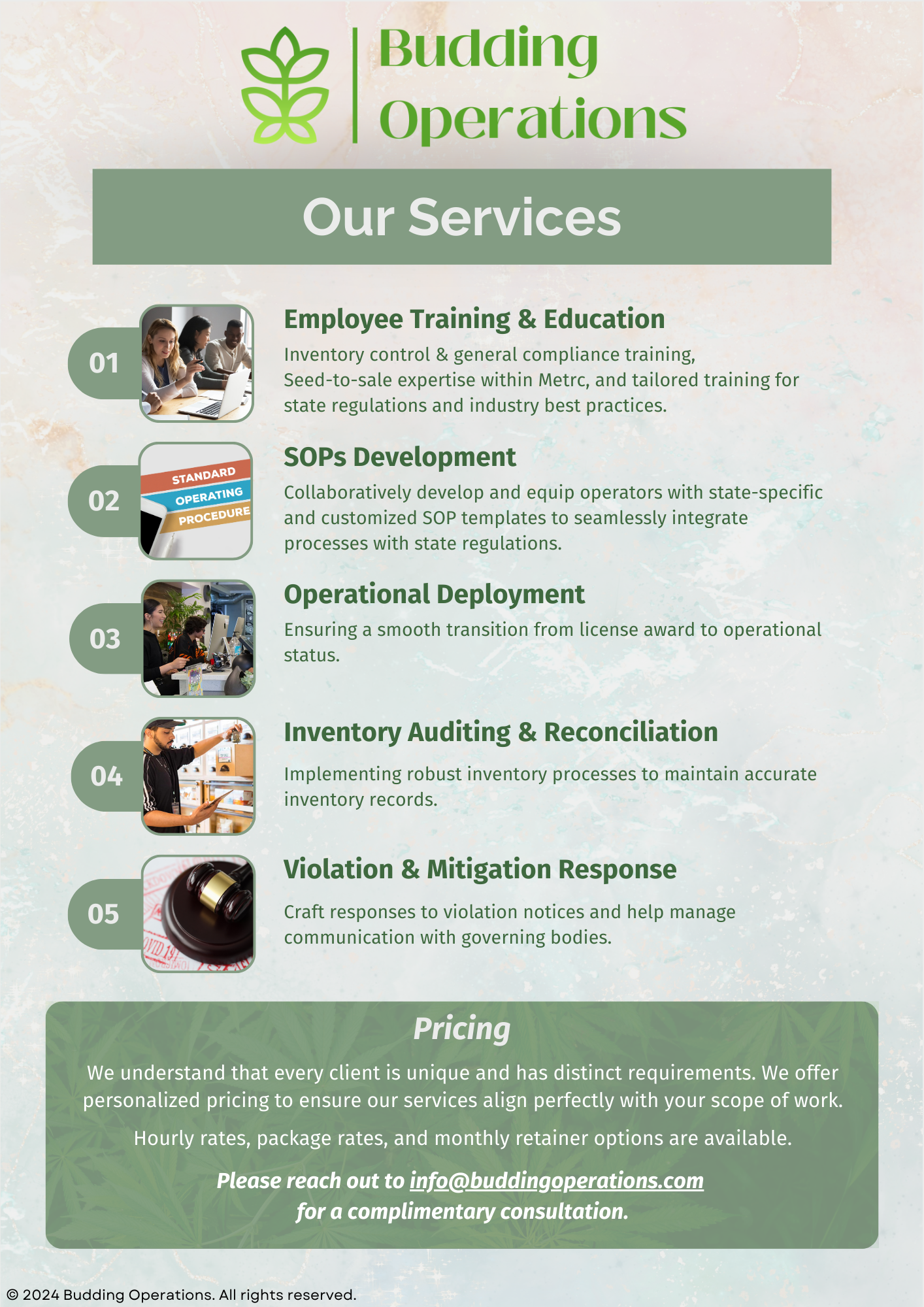 Budding
Operations

Our Services

01

Employee Training & Education

Inventory control & general compliance training, Seed-to-sale expertise within Metrc, and tailored training for state regulations and industry best practices.

02

STANDARD
OPERATING
PROCEDURE

SOPs Development

Collaboratively develop and equip operators with state-specific and customized SOP templates to seamlessly integrate processes with state regulations.

03

Operational Deployment

Ensuring a smooth transition from license award to operational status.

04

Inventory Auditing & Reconciliation

Implementing robust inventory processes to maintain accurate inventory records.

05

Violation & Mitigation Response

Craft responses to violation notices and help manage communication with governing bodies.

Pricing

We understand that every client is unique and has distinct requirements. We offer personalized pricing to ensure our services align perfectly with your scope of work.

Hourly rates, package rates, and monthly retainer options are available.

Please reach out to info@buddingoperations.com
for a complimentary consultation.

© 2024 Budding Operations. All rights reserved.